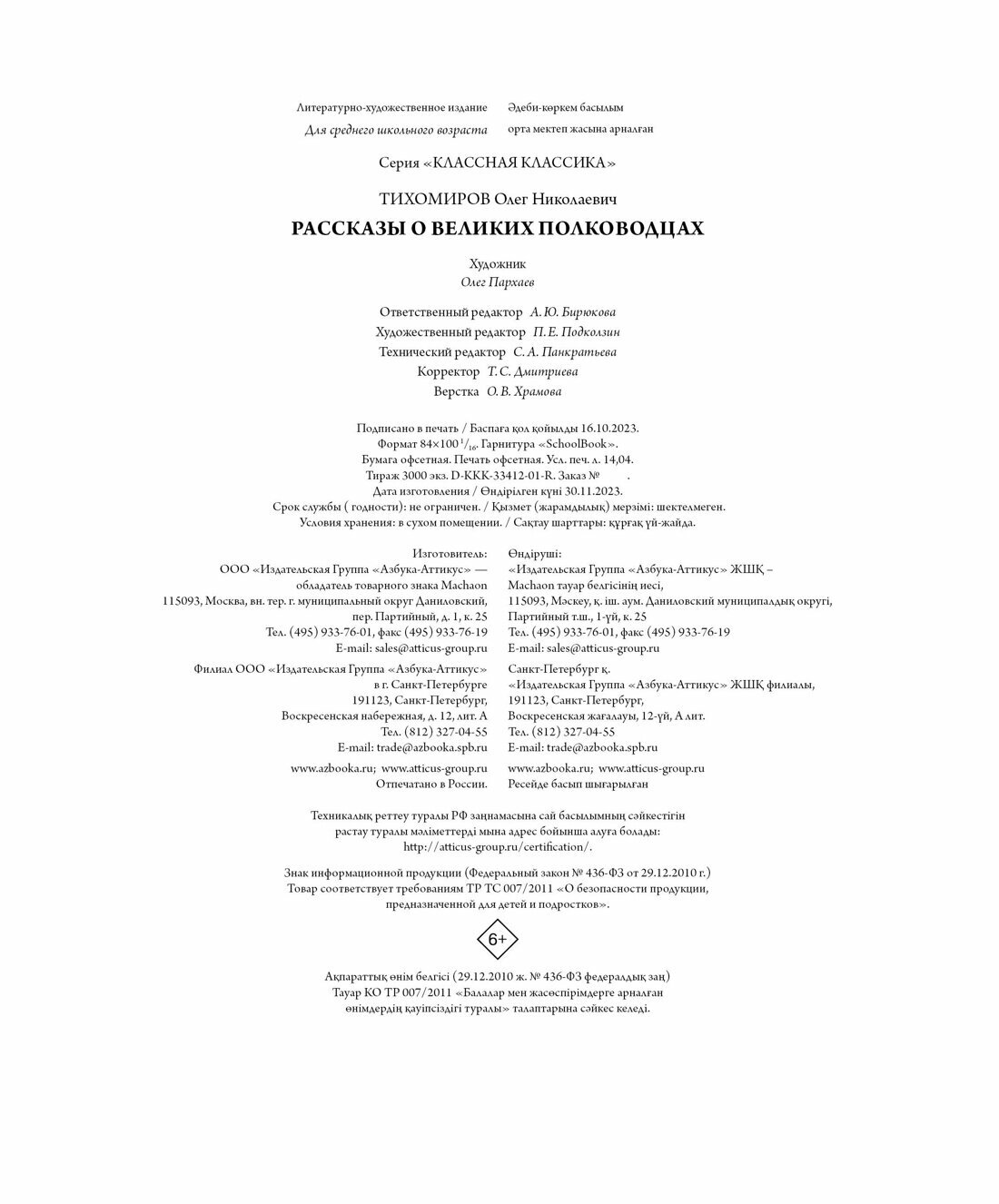 Литературно-художественное издание
Для среднего школьного возраста

Әдеби-көркем басылым
орта мектеп жасына арналған

Серия «КЛАССНАЯ КЛАССИКА»

ТИХОМИРОВ Олег Николаевич
РАССКАЗЫ О ВЕЛИКИХ ПОЛКОВОДЦАХ

Художник
Олег Пархаев

Ответственный редактор А. Ю. Бирюкова
Художественный редактор П. Е. Подколзин
Технический редактор С. А. Панкратьева
Корректор Т. С. Дмитриева
Верстка О. В. Храмова

Подписано в печать / Баспаға қол қойылды 16.10.2023.
Формат 84×100 $^1/_{16}$. Гарнитура «SchoolBook».
Бумага офсетная. Печать офсетная. Усл. печ. л. 14,04.
Тираж 3000 экз. D-KKK-33412-01-R. Заказ № .
Дата изготовления / Өндірілген күні 30.11.2023.
Срок службы ( годности): не ограничен. / Қызмет (жарамдылық) мерзімі: шектелмеген.
Условия хранения: в сухом помещении. / Сақтау шарттары: құрғақ үй-жайда.

Изготовитель:
ООО «Издательская Группа «Азбука-Аттикус» — обладатель товарного знака Machaon
115093, Москва, вн. тер. г. муниципальный округ Даниловский, пер. Партийный, д. 1, к. 25
Тел. (495) 933-76-01, факс (495) 933-76-19
E-mail: sales@atticus-group.ru

Филиал ООО «Издательская Группа «Азбука-Аттикус» в г. Санкт-Петербурге
191123, Санкт-Петербург, Воскресенская набережная, д. 12, лит. А
Тел. (812) 327-04-55
E-mail: trade@azbooka.spb.ru

www.azbooka.ru; www.atticus-group.ru
Отпечатано в России.

Өндіруші:
«Издательская Группа «Азбука-Аттикус» ЖШҚ – Machaon тауар белгісінің иесі,
115093, Мәскеу, қ. іш. аум. Даниловский муниципалдық округі, Партийный т.ш., 1-үй, к. 25
Тел. (495) 933-76-01, факс (495) 933-76-19
E-mail: sales@atticus-group.ru

Санкт-Петербург қ.
«Издательская Группа «Азбука-Аттикус» ЖШҚ филиалы,
191123, Санкт-Петербург, Воскресенская жағалауы, 12-үй, А лит.
Тел. (812) 327-04-55
E-mail: trade@azbooka.spb.ru

www.azbooka.ru; www.atticus-group.ru
Ресейде басып шығарылған

Техникалық реттеу туралы РФ заңнамасына сай басылымның сәйкестігін растау туралы мәліметтерді мына адрес бойынша алуға болады: http://atticus-group.ru/certification/.

Знак информационной продукции (Федеральный закон № 436-ФЗ от 29.12.2010 г.)
Товар соответствует требованиям ТР ТС 007/2011 «О безопасности продукции, предназначенной для детей и подростков».

6+

Ақпараттық өнім белгісі (29.12.2010 ж. № 436-ФЗ федералдық заң)
Тауар КО ТР 007/2011 «Балалар мен жасөспірімдерге арналған өнімдердің қауіпсіздігі туралы» талаптарына сәйкес келеді.